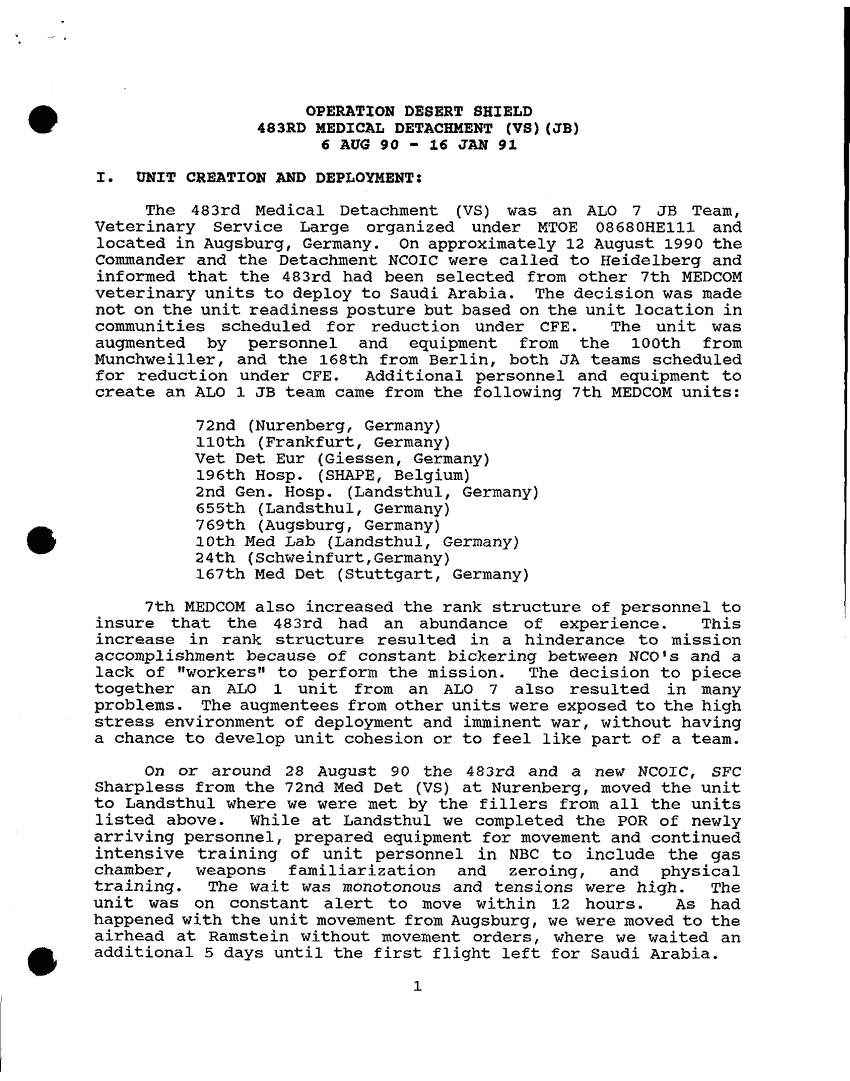 OPERATION DESERT SHIELD
483RD MEDICAL DETACHMENT (VS)(JB)
6 AUG 90 - 16 JAN 91

I. UNIT CREATION AND DEPLOYMENT:

The 483rd Medical Detachment (VS) was an ALO 7 JB Team, Veterinary Service Large organized under MTOE 08680HE111 and located in Augsburg, Germany. On approximately 12 August 1990 the Commander and the Detachment NCOIC were called to Heidelberg and informed that the 483rd had been selected from other 7th MEDCOM veterinary units to deploy to Saudi Arabia. The decision was made not on the unit readiness posture but based on the unit location in communities scheduled for reduction under CFE. The unit was augmented by personnel and equipment from the 100th from Munchweiller, and the 168th from Berlin, both JA teams scheduled for reduction under CFE. Additional personnel and equipment to create an ALO 1 JB team came from the following 7th MEDCOM units:

72nd (Nurenberg, Germany)
110th (Frankfurt, Germany)
Vet Det Eur (Giessen, Germany)
196th Hosp. (SHAPE, Belgium)
2nd Gen. Hosp. (Landsthul, Germany)
655th (Landsthul, Germany)
769th (Augsburg, Germany)
10th Med Lab (Landsthul, Germany)
24th (Schweinfurt,Germany)
167th Med Det (Stuttgart, Germany)

7th MEDCOM also increased the rank structure of personnel to insure that the 483rd had an abundance of experience. This increase in rank structure resulted in a hinderance to mission accomplishment because of constant bickering between NCO's and a lack of "workers" to perform the mission. The decision to piece together an ALO 1 unit from an ALO 7 also resulted in many problems. The augmentees from other units were exposed to the high stress environment of deployment and imminent war, without having a chance to develop unit cohesion or to feel like part of a team.

On or around 28 August 90 the 483rd and a new NCOIC, SFC Sharpless from the 72nd Med Det (VS) at Nurenberg, moved the unit to Landsthul where we were met by the fillers from all the units listed above. While at Landsthul we completed the POR of newly arriving personnel, prepared equipment for movement and continued intensive training of unit personnel in NBC to include the gas chamber, weapons familiarization and zeroing, and physical training. The wait was monotonous and tensions were high. The unit was on constant alert to move within 12 hours. As had happened with the unit movement from Augsburg, we were moved to the airhead at Ramstein without movement orders, where we waited an additional 5 days until the first flight left for Saudi Arabia.

1